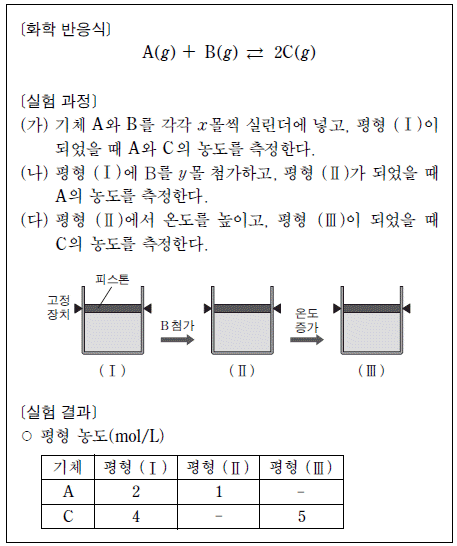 〔화학 반응식〕

$A(g) + B(g) \rightleftarrows 2C(g)$

〔실험 과정〕

(가) 기체 A와 B를 각각 $x$몰씩 실린더에 넣고, 평형 (Ⅰ)이 되었을 때 A와 C의 농도를 측정한다.

(나) 평형 (Ⅰ)에 B를 $y$몰 첨가하고, 평형 (Ⅱ)가 되었을 때 A의 농도를 측정한다.

(다) 평형 (Ⅱ)에서 온도를 높이고, 평형 (Ⅲ)이 되었을 때 C의 농도를 측정한다.

피스톤

고정 장치

B 첨가

온도 증가

(Ⅰ)

(Ⅱ)

(Ⅲ)

〔실험 결과〕

○ 평형 농도(mol/L)

| 기체 | 평형 (Ⅰ) | 평형 (Ⅱ) | 평형 (Ⅲ) |
|---|---|---|---|
| A | 2 | 1 | - |
| C | 4 | - | 5 |